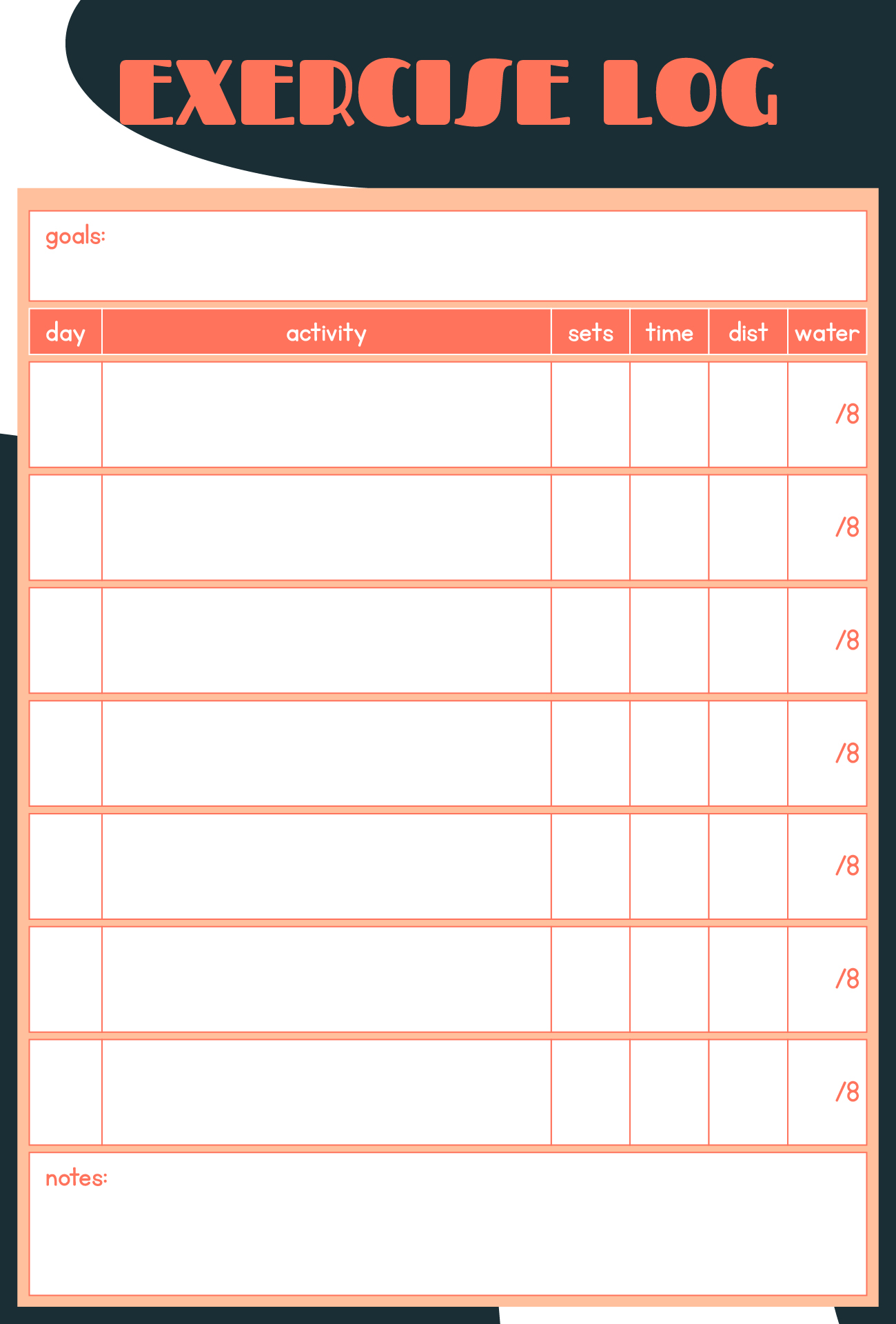 EXERCISE LOG

goals:

| day | activity | sets | time | dist | water |
|---|---|---|---|---|---|
| | | | | | /8 |
| | | | | | /8 |
| | | | | | /8 |
| | | | | | /8 |
| | | | | | /8 |
| | | | | | /8 |
| | | | | | /8 |

notes: